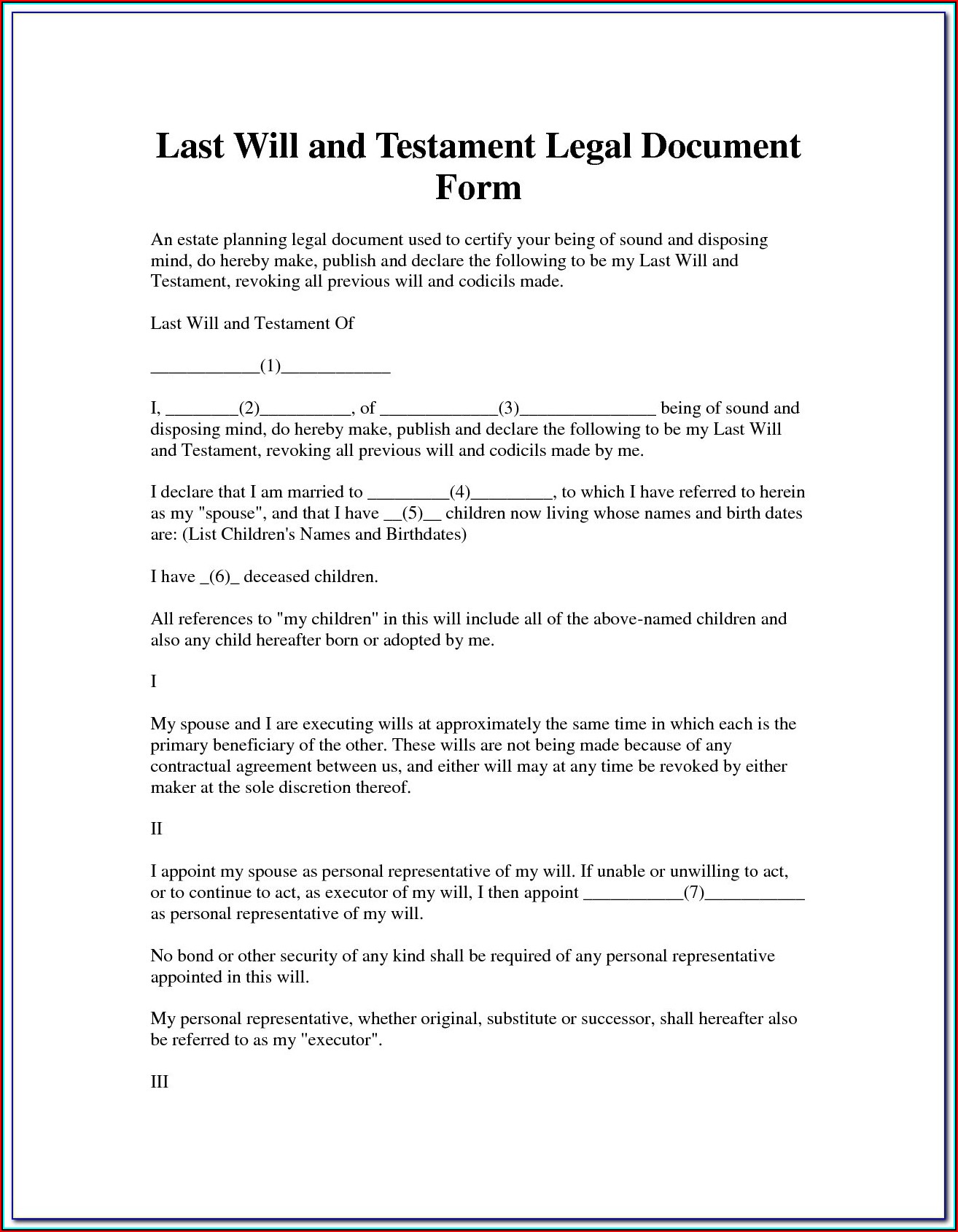 Last Will and Testament Legal Document Form

An estate planning legal document used to certify your being of sound and disposing mind, do hereby make, publish and declare the following to be my Last Will and Testament, revoking all previous will and codicils made.

Last Will and Testament Of

____________(1)____________

I, ________(2)__________, of _____________(3)_______________ being of sound and disposing mind, do hereby make, publish and declare the following to be my Last Will and Testament, revoking all previous will and codicils made by me.

I declare that I am married to _________(4)_________, to which I have referred to herein as my "spouse", and that I have __(5)__ children now living whose names and birth dates are: (List Children's Names and Birthdates)

I have _(6)_ deceased children.

All references to "my children" in this will include all of the above-named children and also any child hereafter born or adopted by me.

I

My spouse and I are executing wills at approximately the same time in which each is the primary beneficiary of the other. These wills are not being made because of any contractual agreement between us, and either will may at any time be revoked by either maker at the sole discretion thereof.

II

I appoint my spouse as personal representative of my will. If unable or unwilling to act, or to continue to act, as executor of my will, I then appoint ___________(7)___________ as personal representative of my will.

No bond or other security of any kind shall be required of any personal representative appointed in this will.

My personal representative, whether original, substitute or successor, shall hereafter also be referred to as my "executor".

III